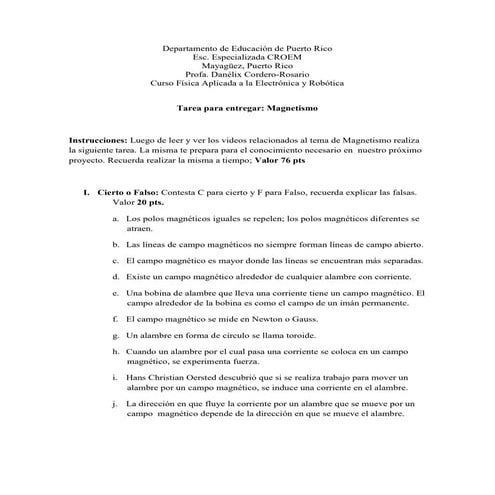 Departamento de Educación de Puerto Rico
Esc. Especializada CROEM
Mayagüez, Puerto Rico
Profa. Danélix Cordero-Rosario
Curso Física Aplicada a la Electrónica y Robótica

Tarea para entregar: Magnetismo

Instrucciones: Luego de leer y ver los videos relacionados al tema de Magnetismo realiza la siguiente tarea. La misma te prepara para el conocimiento necesario en nuestro próximo proyecto. Recuerda realizar la misma a tiempo; Valor 76 pts

I. Cierto o Falso: Contesta C para cierto y F para Falso, recuerda explicar las falsas. Valor 20 pts.

a. Los polos magnéticos iguales se repelen; los polos magnéticos diferentes se atraen.

b. Las líneas de campo magnéticos no siempre forman líneas de campo abierto.

c. El campo magnético es mayor donde las líneas se encuentran más separadas.

d. Existe un campo magnético alrededor de cualquier alambre con corriente.

e. Una bobina de alambre que lleva una corriente tiene un campo magnético. El campo alrededor de la bobina es como el campo de un imán permanente.

f. El campo magnético se mide en Newton o Gauss.

g. Un alambre en forma de círculo se llama toroide.

h. Cuando un alambre por el cual pasa una corriente se coloca en un campo magnético, se experimenta fuerza.

i. Hans Christian Oersted descubrió que si se realiza trabajo para mover un alambre por un campo magnético, se induce una corriente en el alambre.

j. La dirección en que fluye la corriente por un alambre que se mueve por un campo magnético depende de la dirección en que se mueve el alambre.